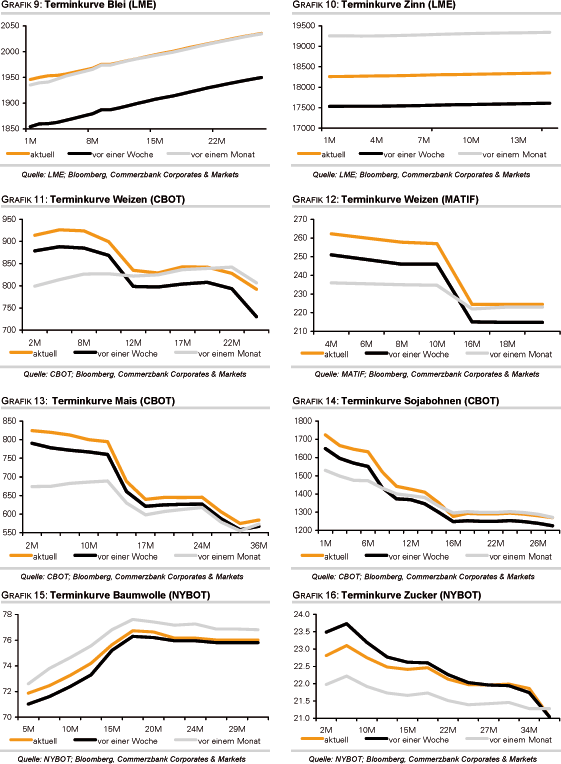 GRAFIK 9: Terminkurve Blei (LME)

2050
2000
1950
1900
1850
1M
8M
15M
22M

aktuell
vor einer Woche
vor einem Monat

Quelle: LME; Bloomberg, Commerzbank Corporates & Markets

GRAFIK 10: Terminkurve Zinn (LME)

19500
19000
18500
18000
17500
17000
1M
4M
7M
10M
13M

aktuell
vor einer Woche
vor einem Monat

Quelle: LME; Bloomberg, Commerzbank Corporates & Markets

GRAFIK 11: Terminkurve Weizen (CBOT)

950
900
850
800
750
700
2M
8M
12M
17M
22M

aktuell
vor einer Woche
vor einem Monat

Quelle: CBOT; Bloomberg, Commerzbank Corporates & Markets

GRAFIK 12: Terminkurve Weizen (MATIF)

270
260
250
240
230
220
210
4M
6M
8M
10M
16M
18M

aktuell
vor einer Woche
vor einem Monat

Quelle: MATIF; Bloomberg, Commerzbank Corporates & Markets

GRAFIK 13: Terminkurve Mais (CBOT)

850
800
750
700
650
600
550
2M
10M
17M
24M
36M

aktuell
vor einer Woche
vor einem Monat

Quelle: CBOT; Bloomberg, Commerzbank Corporates & Markets

GRAFIK 14: Terminkurve Sojabohnen (CBOT)

1800
1700
1600
1500
1400
1300
1200
1M
6M
12M
16M
22M
26M

aktuell
vor einer Woche
vor einem Monat

Quelle: CBOT; Bloomberg, Commerzbank Corporates & Markets

GRAFIK 15: Terminkurve Baumwolle (NYBOT)

78
76
74
72
70
5M
10M
15M
20M
24M
29M

aktuell
vor einer Woche
vor einem Monat

Quelle: NYBOT; Bloomberg, Commerzbank Corporates & Markets

GRAFIK 16: Terminkurve Zucker (NYBOT)

24.0
23.5
23.0
22.5
22.0
21.5
21.0
2M
10M
15M
22M
27M
34M

aktuell
vor einer Woche
vor einem Monat

Quelle: NYBOT; Bloomberg, Commerzbank Corporates & Markets